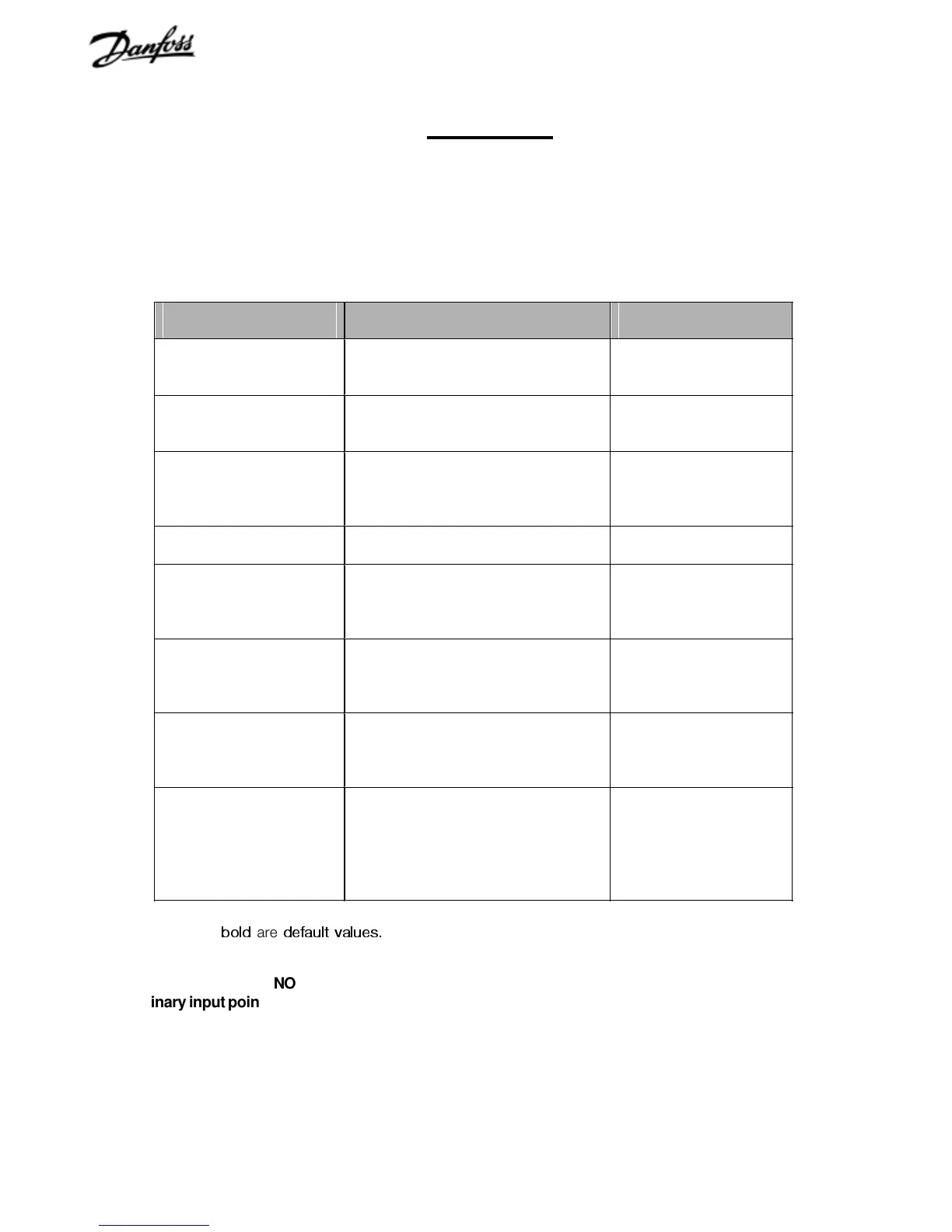 Danfoss

bold are default values.

NO

inary input poin